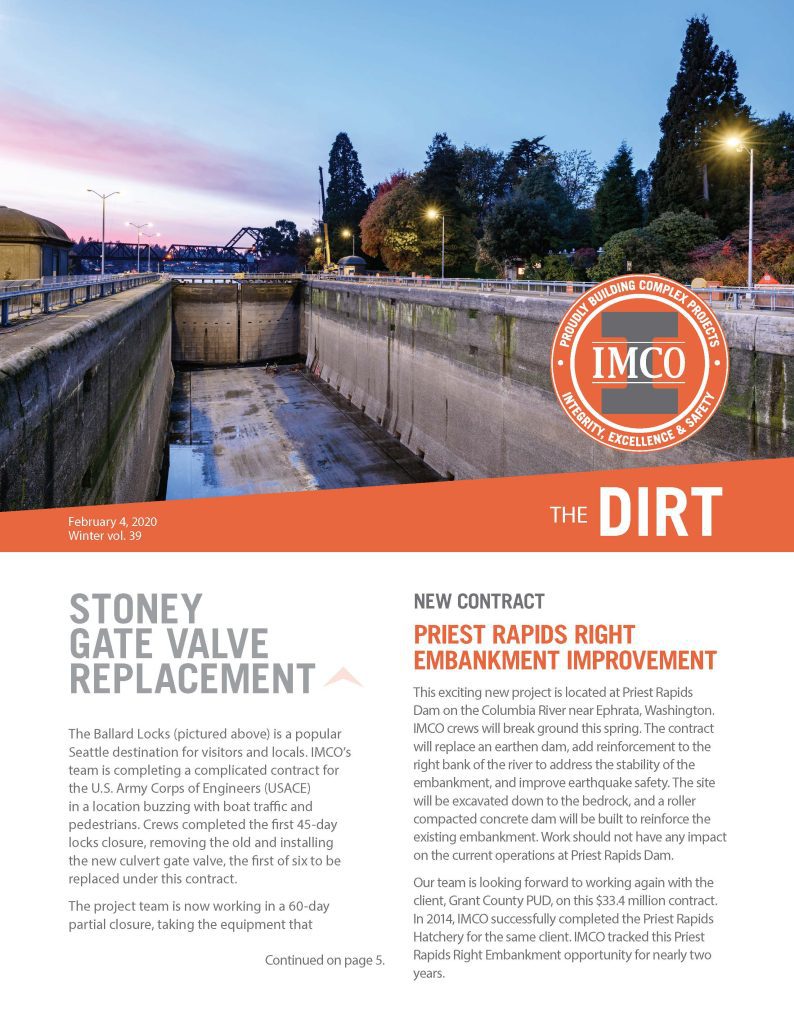 PROUDLY BUILDING COMPLEX PROJECTS
IMCO
INTEGRITY, EXCELLENCE & SAFETY

February 4, 2020
Winter vol. 39

THE DIRT

STONEY GATE VALVE REPLACEMENT

The Ballard Locks (pictured above) is a popular Seattle destination for visitors and locals. IMCO's team is completing a complicated contract for the U.S. Army Corps of Engineers (USACE) in a location buzzing with boat traffic and pedestrians. Crews completed the first 45-day locks closure, removing the old and installing the new culvert gate valve, the first of six to be replaced under this contract.

The project team is now working in a 60-day partial closure, taking the equipment that

Continued on page 5.

NEW CONTRACT

PRIEST RAPIDS RIGHT EMBANKMENT IMPROVEMENT

This exciting new project is located at Priest Rapids Dam on the Columbia River near Ephrata, Washington. IMCO crews will break ground this spring. The contract will replace an earthen dam, add reinforcement to the right bank of the river to address the stability of the embankment, and improve earthquake safety. The site will be excavated down to the bedrock, and a roller compacted concrete dam will be built to reinforce the existing embankment. Work should not have any impact on the current operations at Priest Rapids Dam.

Our team is looking forward to working again with the client, Grant County PUD, on this $33.4 million contract. In 2014, IMCO successfully completed the Priest Rapids Hatchery for the same client. IMCO tracked this Priest Rapids Right Embankment opportunity for nearly two years.